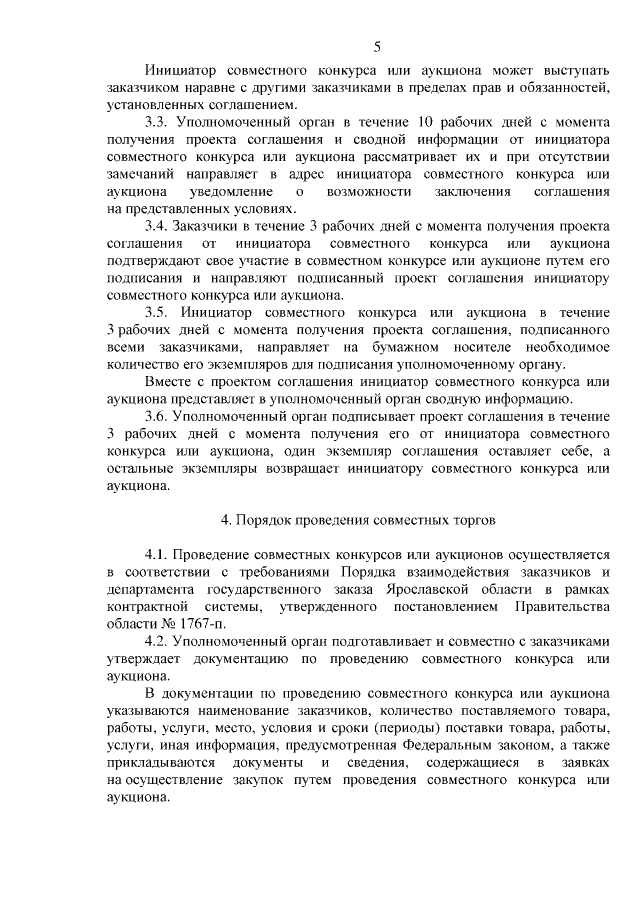 5

Инициатор совместного конкурса или аукциона может выступать заказчиком наравне с другими заказчиками в пределах прав и обязанностей, установленных соглашением.

3.3. Уполномоченный орган в течение 10 рабочих дней с момента получения проекта соглашения и сводной информации от инициатора совместного конкурса или аукциона рассматривает их и при отсутствии замечаний направляет в адрес инициатора совместного конкурса или аукциона уведомление о возможности заключения соглашения на представленных условиях.

3.4. Заказчики в течение 3 рабочих дней с момента получения проекта соглашения от инициатора совместного конкурса или аукциона подтверждают свое участие в совместном конкурсе или аукционе путем его подписания и направляют подписанный проект соглашения инициатору совместного конкурса или аукциона.

3.5. Инициатор совместного конкурса или аукциона в течение 3 рабочих дней с момента получения проекта соглашения, подписанного всеми заказчиками, направляет на бумажном носителе необходимое количество его экземпляров для подписания уполномоченному органу.

Вместе с проектом соглашения инициатор совместного конкурса или аукциона представляет в уполномоченный орган сводную информацию.

3.6. Уполномоченный орган подписывает проект соглашения в течение 3 рабочих дней с момента получения его от инициатора совместного конкурса или аукциона, один экземпляр соглашения оставляет себе, а остальные экземпляры возвращает инициатору совместного конкурса или аукциона.

4. Порядок проведения совместных торгов

4.1. Проведение совместных конкурсов или аукционов осуществляется в соответствии с требованиями Порядка взаимодействия заказчиков и департамента государственного заказа Ярославской области в рамках контрактной системы, утвержденного постановлением Правительства области № 1767-п.

4.2. Уполномоченный орган подготавливает и совместно с заказчиками утверждает документацию по проведению совместного конкурса или аукциона.

В документации по проведению совместного конкурса или аукциона указываются наименование заказчиков, количество поставляемого товара, работы, услуги, место, условия и сроки (периоды) поставки товара, работы, услуги, иная информация, предусмотренная Федеральным законом, а также прикладываются документы и сведения, содержащиеся в заявках на осуществление закупок путем проведения совместного конкурса или аукциона.